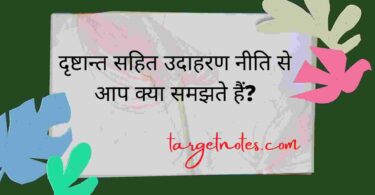 दृष्टान्त सहित उदाहरण नीति से आप क्या समझते हैं?

targetnotes.com